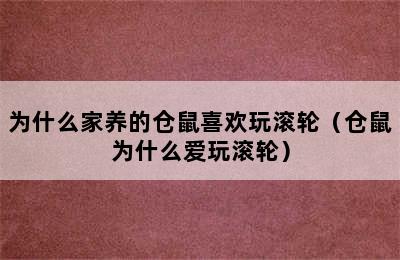 为什么家养的仓鼠喜欢玩滚轮（仓鼠为什么爱玩滚轮）